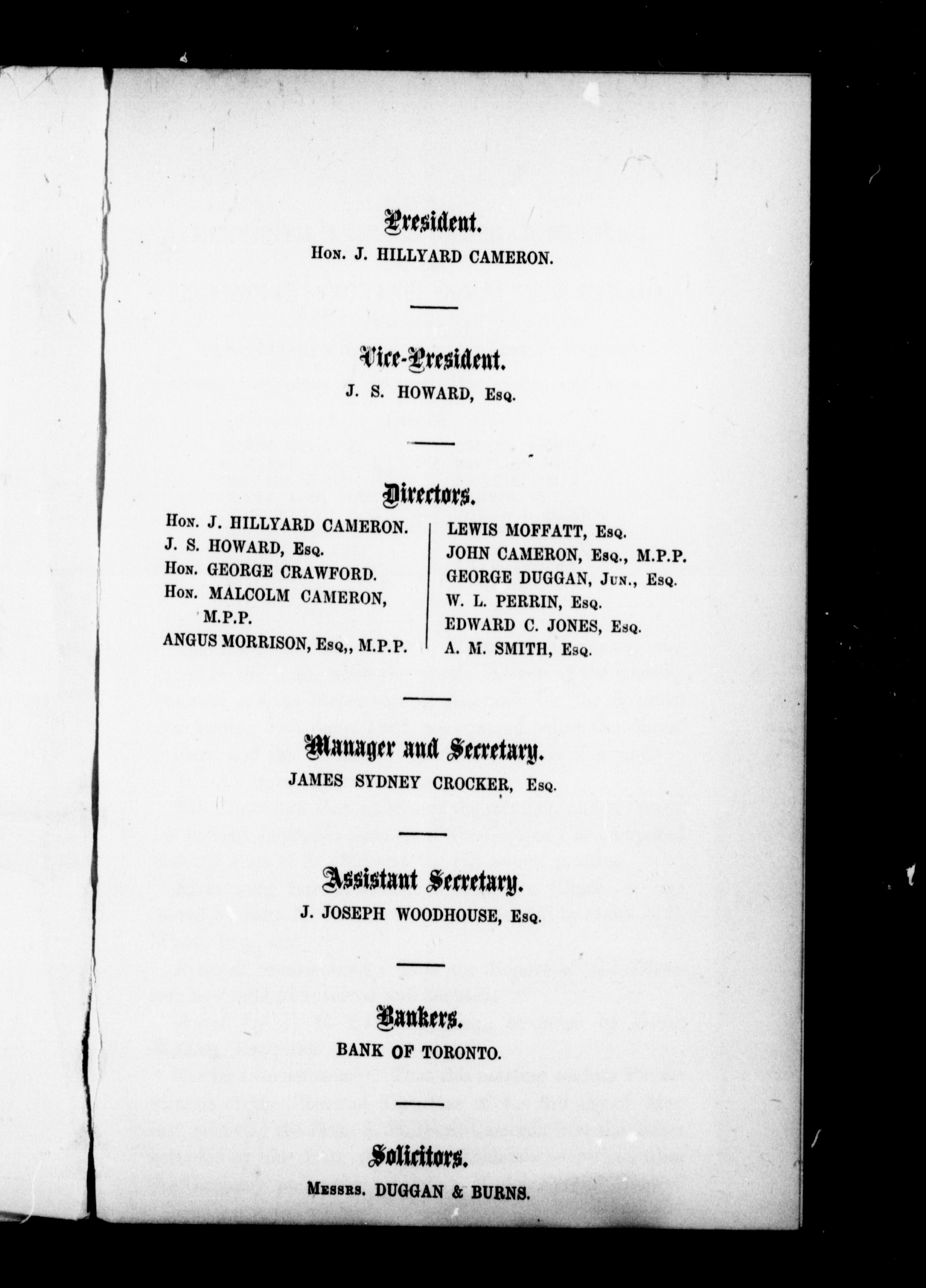 President.

Hon. J. HILLYARD CAMERON.

Vice-President.

J. S. HOWARD, Esq.

Directors.

Hon. J. HILLYARD CAMERON.
J. S. HOWARD, Esq.
Hon. GEORGE CRAWFORD.
Hon. MALCOLM CAMERON, M.P.P.
ANGUS MORRISON, Esq,, M.P.P.

LEWIS MOFFATT, Esq.
JOHN CAMERON, Esq., M.P.P.
GEORGE DUGGAN, Jun., Esq.
W. L. PERRIN, Esq.
EDWARD C. JONES, Esq.
A. M. SMITH, Esq.

Manager and Secretary.

JAMES SYDNEY CROCKER, Esq.

Assistant Secretary.

J. JOSEPH WOODHOUSE, Esq.

Bankers.

BANK OF TORONTO.

Solicitors.

Messrs. DUGGAN & BURNS.